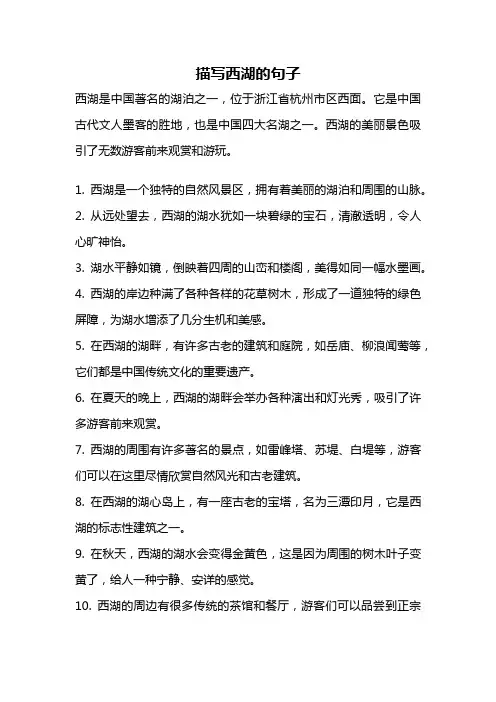 描写西湖的句子

西湖是中国著名的湖泊之一，位于浙江省杭州市区西面。它是中国古代文人墨客的胜地，也是中国四大名湖之一。西湖的美丽景色吸引了无数游客前来观赏和游玩。

1. 西湖是一个独特的自然风景区，拥有着美丽的湖泊和周围的山脉。

2. 从远处望去，西湖的湖水犹如一块碧绿的宝石，清澈透明，令人心旷神怡。

3. 湖水平静如镜，倒映着四周的山峦和楼阁，美得如同一幅水墨画。

4. 西湖的岸边种满了各种各样的花草树木，形成了一道独特的绿色屏障，为湖水增添了几分生机和美感。

5. 在西湖的湖畔，有许多古老的建筑和庭院，如岳庙、柳浪闻莺等，它们都是中国传统文化的重要遗产。

6. 在夏天的晚上，西湖的湖畔会举办各种演出和灯光秀，吸引了许多游客前来观赏。

7. 西湖的周围有许多著名的景点，如雷峰塔、苏堤、白堤等，游客们可以在这里尽情欣赏自然风光和古老建筑。

8. 在西湖的湖心岛上，有一座古老的宝塔，名为三潭印月，它是西湖的标志性建筑之一。

9. 在秋天，西湖的湖水会变得金黄色，这是因为周围的树木叶子变黄了，给人一种宁静、安详的感觉。

10. 西湖的周边有很多传统的茶馆和餐厅，游客们可以品尝到正宗